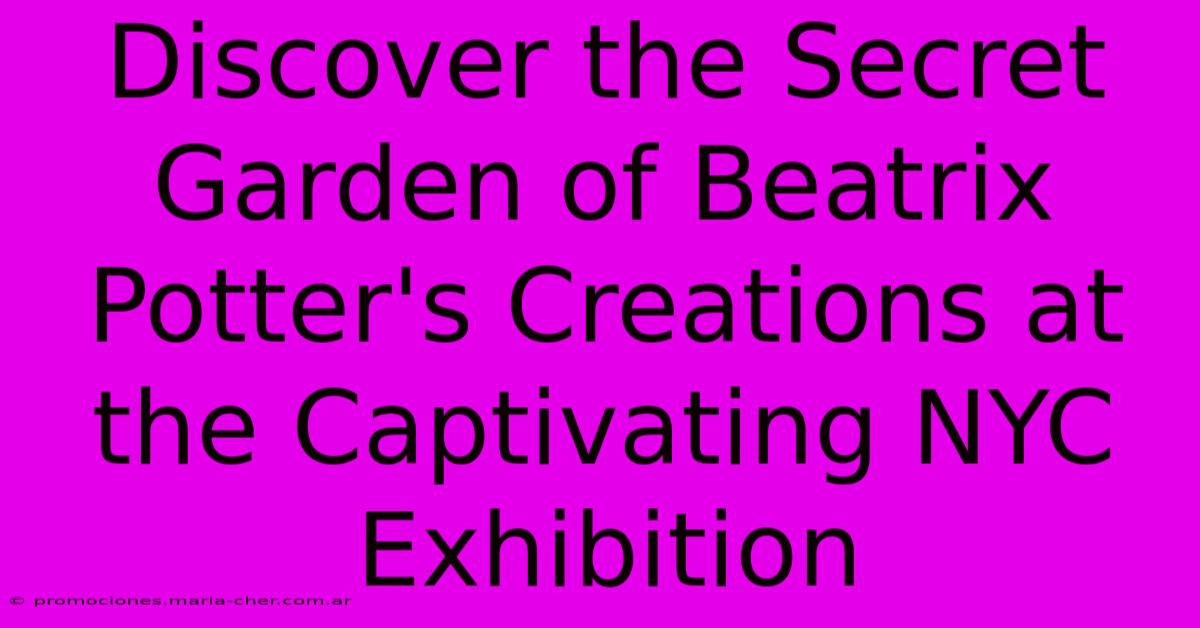 Discover the Secret Garden of Beatrix Potter's Creations at the Captivating NYC Exhibition

© promociones.maria-cher.com.ar